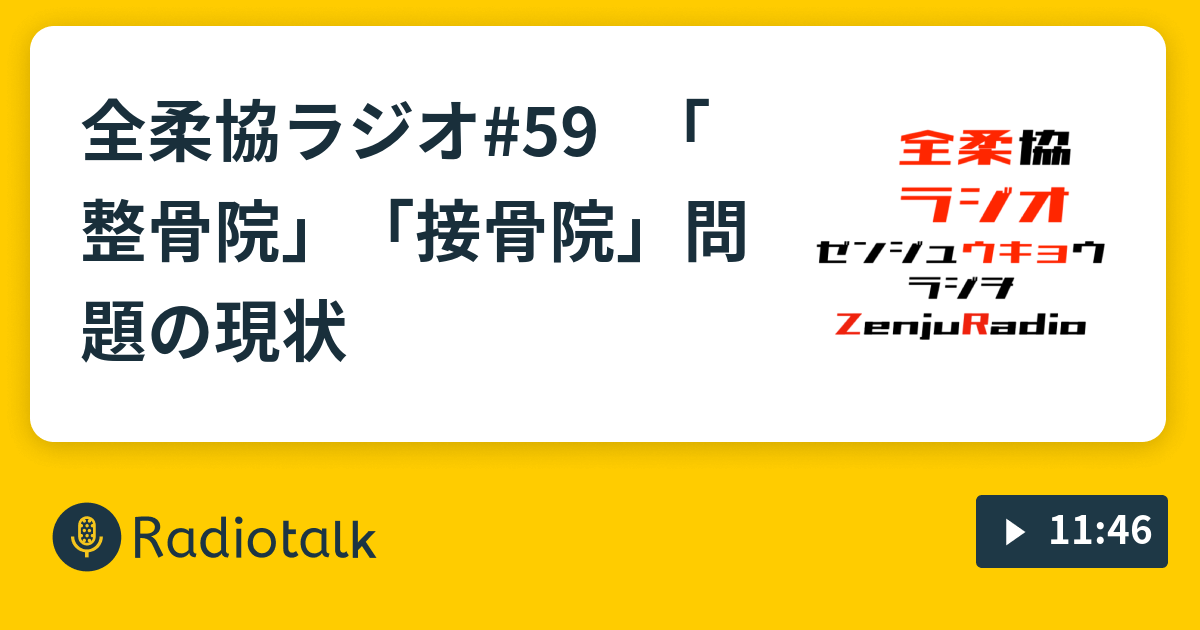 全柔協ラジオ#59　「整骨院」「接骨院」問題の現状

全柔協
ラジオ
ゼンジュウキョウ
ラジオ
ZenjuRadio

Radiotalk

11:46